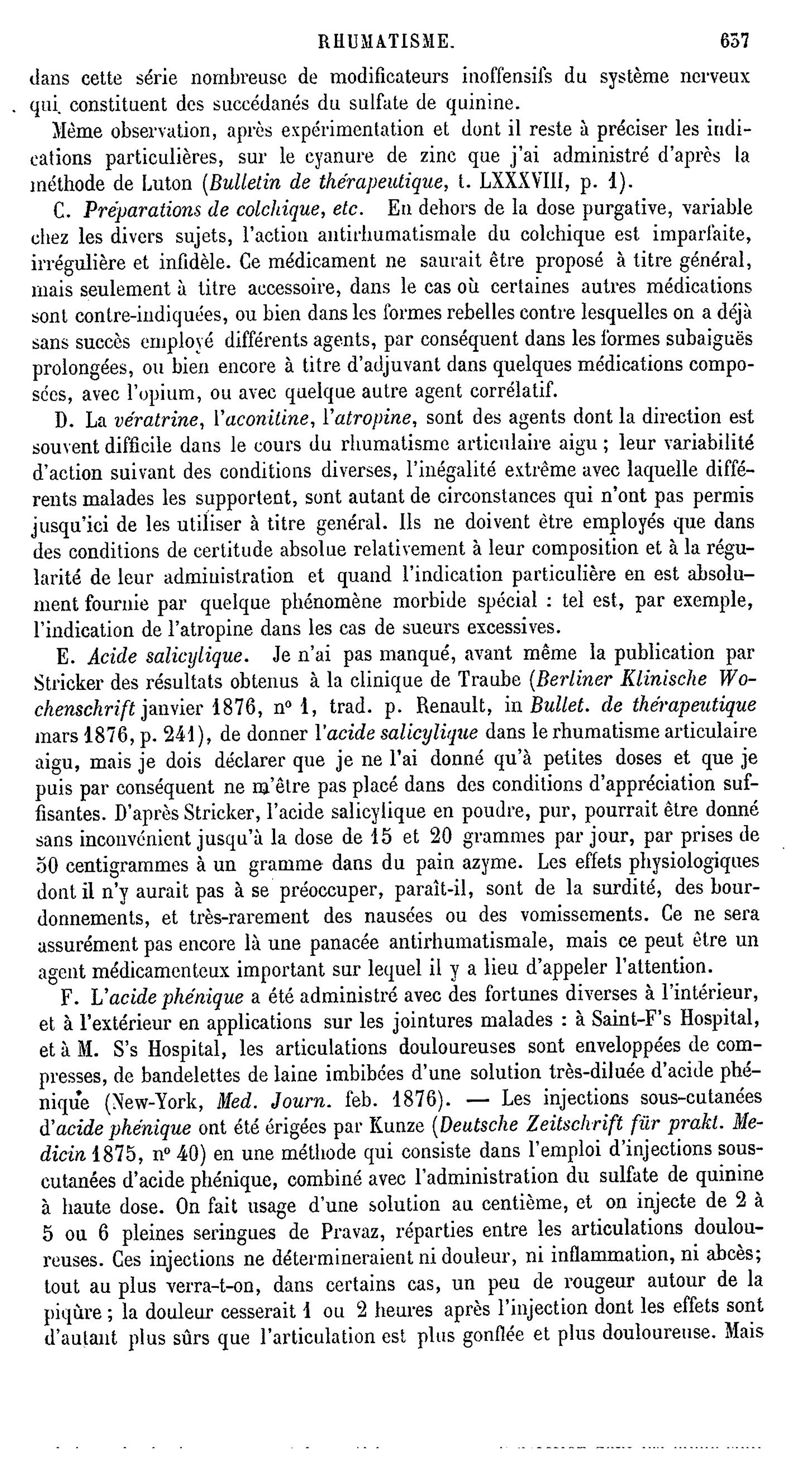 RHUMATISME. 637

dans cette série nombreuse de modificateurs inoffensifs du système nerveux qui constituent des succédanés du sulfate de quinine.

Même observation, après expérimentation et dont il reste à préciser les indications particulières, sur le cyanure de zinc que j'ai administré d'après la méthode de Luton (Bulletin de thérapeutique, t. LXXXVIII, p. 1).

C. Préparations de colchique, etc. En dehors de la dose purgative, variable chez les divers sujets, l'action antirhumatismale du colchique est imparfaite, irrégulière et infidèle. Ce médicament ne saurait être proposé à titre général, mais seulement à titre accessoire, dans le cas où certaines autres médications sont contre-indiquées, ou bien dans les formes rebelles contre lesquelles on a déjà sans succès employé différents agents, par conséquent dans les formes subaiguës prolongées, ou bien encore à titre d'adjuvant dans quelques médications composées, avec l'opium, ou avec quelque autre agent corrélatif.

D. La vératrine, l'aconitine, l'atropine, sont des agents dont la direction est souvent difficile dans le cours du rhumatisme articulaire aigu ; leur variabilité d'action suivant des conditions diverses, l'inégalité extrême avec laquelle différents malades les supportent, sont autant de circonstances qui n'ont pas permis jusqu'ici de les utiliser à titre général. Ils ne doivent être employés que dans des conditions de certitude absolue relativement à leur composition et à la régularité de leur administration et quand l'indication particulière en est absolument fournie par quelque phénomène morbide spécial : tel est, par exemple, l'indication de l'atropine dans les cas de sueurs excessives.

E. Acide salicylique. Je n'ai pas manqué, avant même la publication par Stricker des résultats obtenus à la clinique de Traube (Berliner Klinische Wochenschrift janvier 1876, nº 1, trad. p. Renault, in Bullet. de thérapeutique mars 1876, p. 241), de donner l'acide salicylique dans le rhumatisme articulaire aigu, mais je dois déclarer que je ne l'ai donné qu'à petites doses et que je puis par conséquent ne m'être pas placé dans des conditions d'appréciation suffisantes. D'après Stricker, l'acide salicylique en poudre, pur, pourrait être donné sans inconvénient jusqu'à la dose de 15 et 20 grammes par jour, par prises de 50 centigrammes à un gramme dans du pain azyme. Les effets physiologiques dont il n'y aurait pas à se préoccuper, paraît-il, sont de la surdité, des bourdonnements, et très-rarement des nausées ou des vomissements. Ce ne sera assurément pas encore là une panacée antirhumatismale, mais ce peut être un agent médicamenteux important sur lequel il y a lieu d'appeler l'attention.

F. L'acide phénique a été administré avec des fortunes diverses à l'intérieur, et à l'extérieur en applications sur les jointures malades : à Saint-F's Hospital, et à M. S's Hospital, les articulations douloureuses sont enveloppées de compresses, de bandelettes de laine imbibées d'une solution très-diluée d'acide phénique (New-York, Med. Journ. feb. 1876). — Les injections sous-cutanées d'acide phénique ont été érigées par Kunze (Deutsche Zeitschrift für prakt. Medicin 1875, nº 40) en une méthode qui consiste dans l'emploi d'injections sous-cutanées d'acide phénique, combiné avec l'administration du sulfate de quinine à haute dose. On fait usage d'une solution au centième, et on injecte de 2 à 5 ou 6 pleines seringues de Pravaz, réparties entre les articulations douloureuses. Ces injections ne détermineraient ni douleur, ni inflammation, ni abcès; tout au plus verra-t-on, dans certains cas, un peu de rougeur autour de la piqûre ; la douleur cesserait 1 ou 2 heures après l'injection dont les effets sont d'autant plus sûrs que l'articulation est plus gonflée et plus douloureuse. Mais